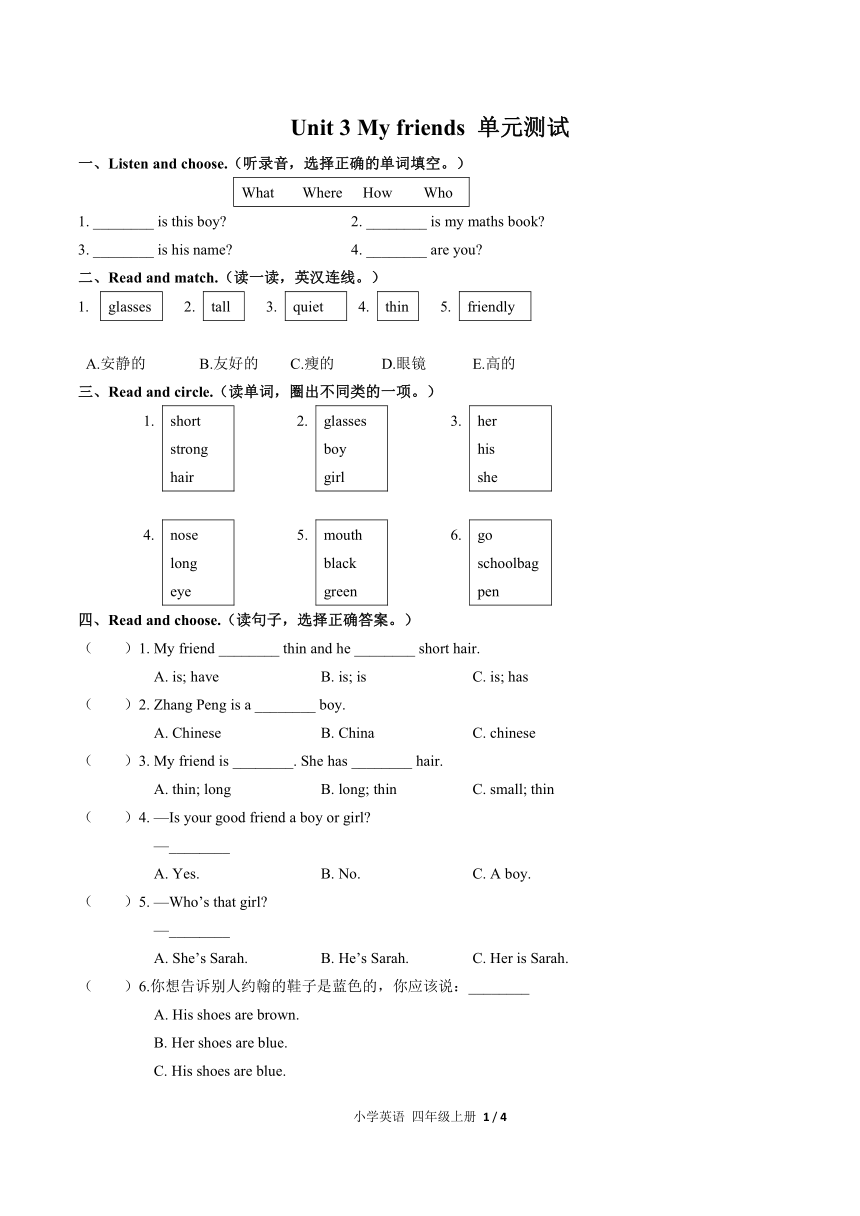 Unit 3 My friends 单元测试

一、Listen and choose.（听录音，选择正确的单词填空。）

What Where How Who

1. ________ is this boy?
2. ________ is my maths book?
3. ________ is his name?
4. ________ are you?

二、Read and match.（读一读，英汉连线。）

1. glasses 2. tall 3. quiet 4. thin 5. friendly

A.安静的 B.友好的 C.瘦的 D.眼镜 E.高的

三、Read and circle.（读单词，圈出不同类的一项。）

1. short strong hair
2. glasses boy girl
3. her his she
4. nose long eye
5. mouth black green
6. go schoolbag pen

四、Read and choose.（读句子，选择正确答案。）

（ ）1. My friend ________ thin and he ________ short hair.
A. is; have B. is; is C. is; has

（ ）2. Zhang Peng is a ________ boy.
A. Chinese B. China C. chinese

（ ）3. My friend is ________. She has ________ hair.
A. thin; long B. long; thin C. small; thin

（ ）4. —Is your good friend a boy or girl?
—________
A. Yes. B. No. C. A boy.

（ ）5. —Who's that girl?
—________
A. She's Sarah. B. He's Sarah. C. Her is Sarah.

（ ）6.你想告诉别人约翰的鞋子是蓝色的，你应该说：________
A. His shoes are brown.
B. Her shoes are blue.
C. His shoes are blue.

小学英语 四年级上册 1 / 4